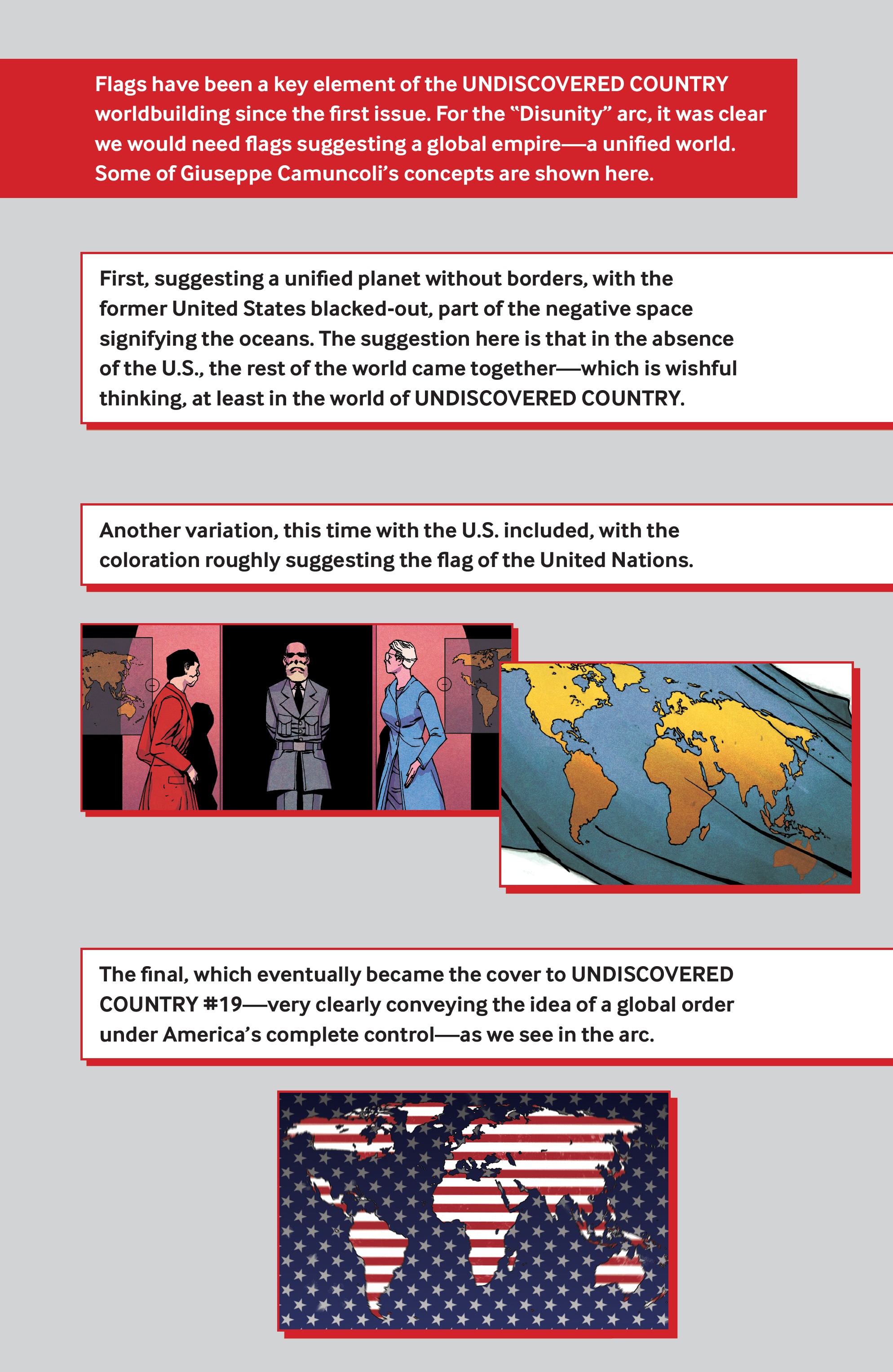 Flags have been a key element of the UNDISCOVERED COUNTRY worldbuilding since the first issue. For the "Disunity" arc, it was clear we would need flags suggesting a global empire—a unified world. Some of Giuseppe Camuncoli's concepts are shown here.

First, suggesting a unified planet without borders, with the former United States blacked-out, part of the negative space signifying the oceans. The suggestion here is that in the absence of the U.S., the rest of the world came together—which is wishful thinking, at least in the world of UNDISCOVERED COUNTRY.

Another variation, this time with the U.S. included, with the coloration roughly suggesting the flag of the United Nations.

The final, which eventually became the cover to UNDISCOVERED COUNTRY #19—very clearly conveying the idea of a global order under America's complete control—as we see in the arc.